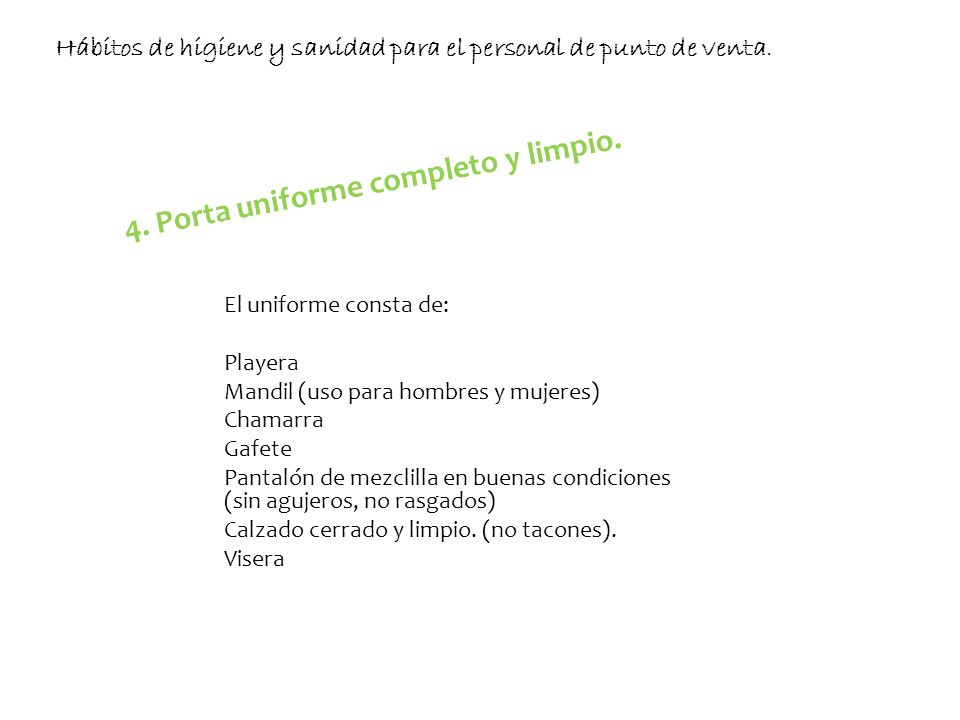 Hábitos de higiene y sanidad para el personal de punto de venta.

4. Porta uniforme completo y limpio.

El uniforme consta de:

Playera
Mandil (uso para hombres y mujeres)
Chamarra
Gafete
Pantalón de mezclilla en buenas condiciones (sin agujeros, no rasgados)
Calzado cerrado y limpio. (no tacones).
Visera